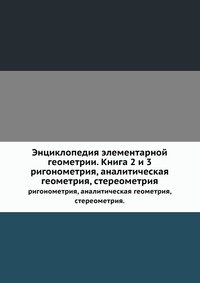 Энциклопедия элементарной геометрии. Книга 2 и 3 ригонометрия, аналитическая геометрия, стереометрия

ригонометрия, аналитическая геометрия, стереометрия.